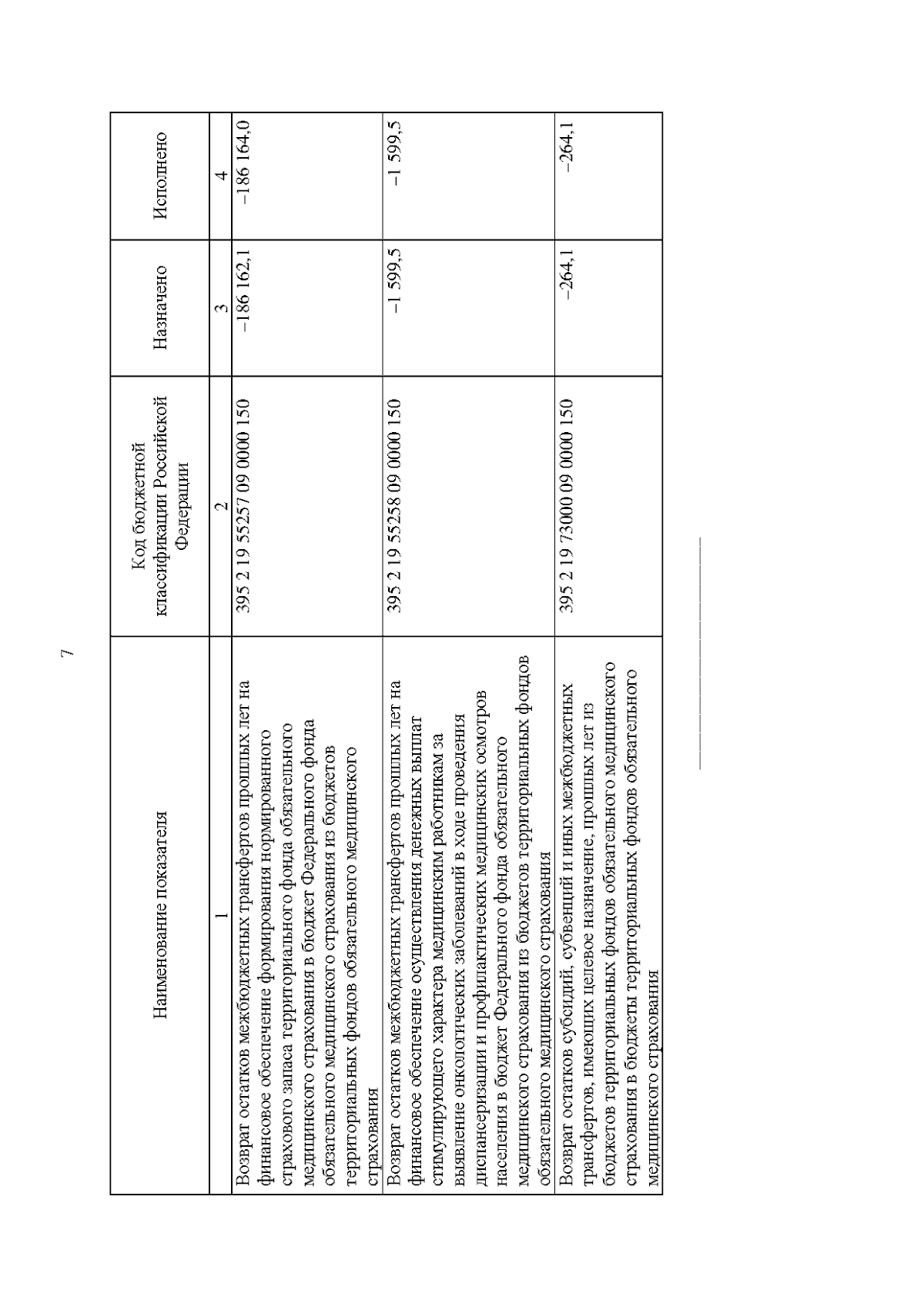 7

| Наименование показателя | Код бюджетной классификации Российской Федерации | Назначено | Исполнено |
|---|---|---|---|
| 1 | 2 | 3 | 4 |
| Возврат остатков межбюджетных трансфертов прошлых лет на финансовое обеспечение формирования нормированного страхового запаса территориального фонда обязательного медицинского страхования в бюджет Федерального фонда обязательного медицинского страхования из бюджетов территориальных фондов обязательного медицинского страхования | 395 2 19 55257 09 0000 150 | –186 162,1 | –186 164,0 |
| Возврат остатков межбюджетных трансфертов прошлых лет на финансовое обеспечение осуществления денежных выплат стимулирующего характера медицинским работникам за выявление онкологических заболеваний в ходе проведения диспансеризации и профилактических медицинских осмотров населения в бюджет Федерального фонда обязательного медицинского страхования из бюджетов территориальных фондов обязательного медицинского страхования | 395 2 19 55258 09 0000 150 | –1 599,5 | –1 599,5 |
| Возврат остатков субсидий, субвенций и иных межбюджетных трансфертов, имеющих целевое назначение, прошлых лет из бюджетов территориальных фондов обязательного медицинского страхования в бюджеты территориальных фондов обязательного медицинского страхования | 395 2 19 73000 09 0000 150 | –264,1 | –264,1 |